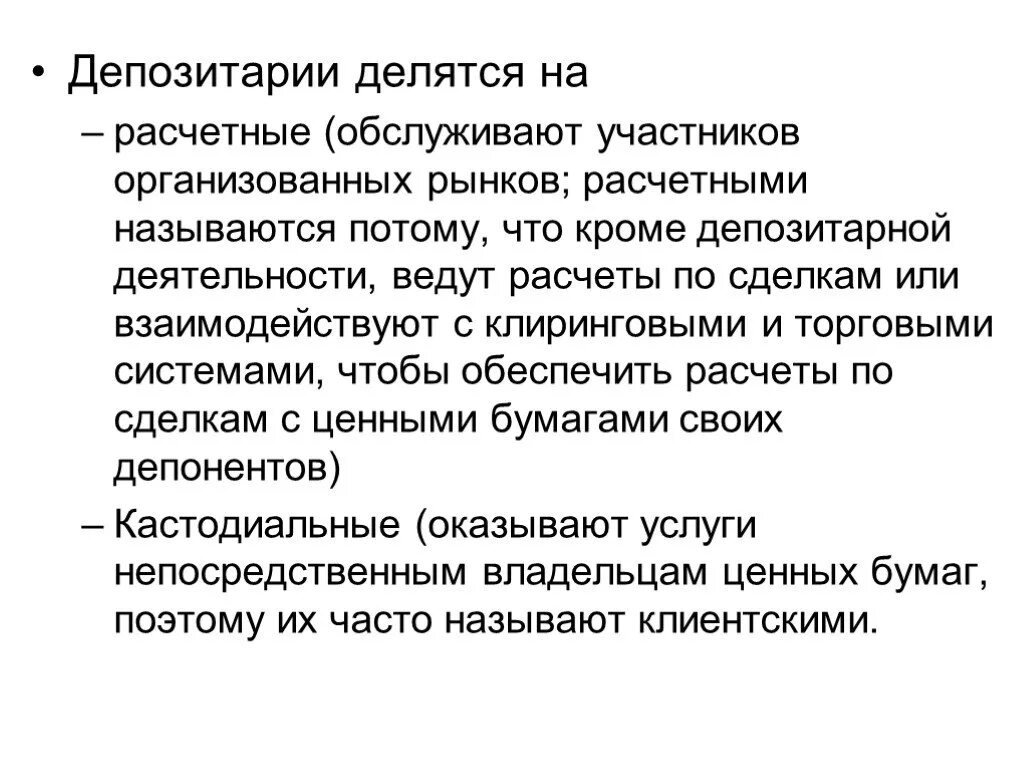 • Депозитарии делятся на

– расчетные (обслуживают участников организованных рынков; расчетными называются потому, что кроме депозитарной деятельности, ведут расчеты по сделкам или взаимодействуют с клиринговыми и торговыми системами, чтобы обеспечить расчеты по сделкам с ценными бумагами своих депонентов)

– Кастодиальные (оказывают услуги непосредственным владельцам ценных бумаг, поэтому их часто называют клиентскими.